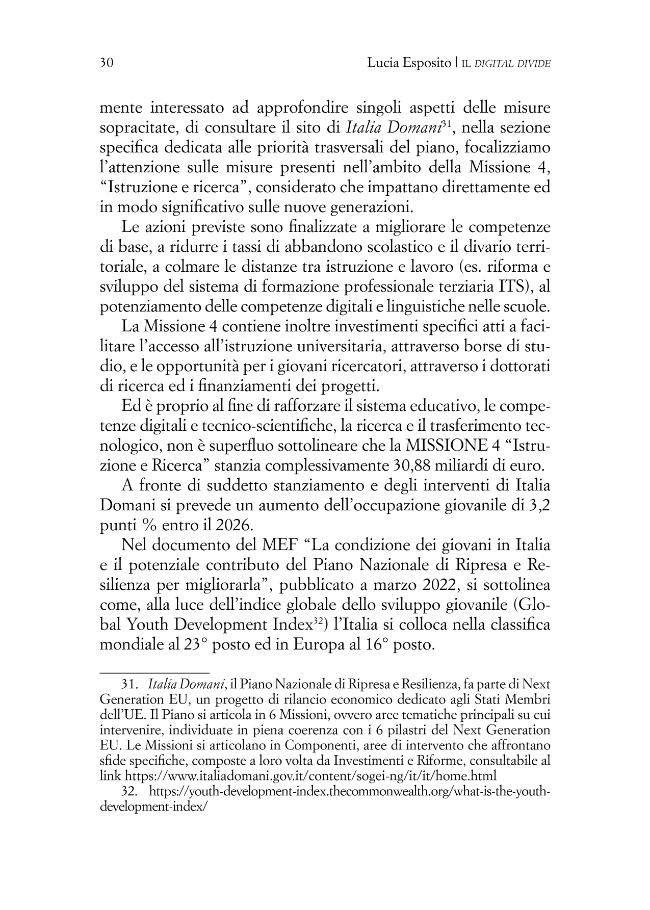 30 Lucia Esposito | IL DIGITAL DIVIDE

mente interessato ad approfondire singoli aspetti delle misure sopracitate, di consultare il sito di Italia Domani$^{31}$, nella sezione specifica dedicata alle priorità trasversali del piano, focalizziamo l'attenzione sulle misure presenti nell'ambito della Missione 4, "Istruzione e ricerca", considerato che impattano direttamente ed in modo significativo sulle nuove generazioni.

Le azioni previste sono finalizzate a migliorare le competenze di base, a ridurre i tassi di abbandono scolastico e il divario territoriale, a colmare le distanze tra istruzione e lavoro (es. riforma e sviluppo del sistema di formazione professionale terziaria ITS), al potenziamento delle competenze digitali e linguistiche nelle scuole.

La Missione 4 contiene inoltre investimenti specifici atti a facilitare l'accesso all'istruzione universitaria, attraverso borse di studio, e le opportunità per i giovani ricercatori, attraverso i dottorati di ricerca ed i finanziamenti dei progetti.

Ed è proprio al fine di rafforzare il sistema educativo, le competenze digitali e tecnico-scientifiche, la ricerca e il trasferimento tecnologico, non è superfluo sottolineare che la MISSIONE 4 "Istruzione e Ricerca" stanzia complessivamente 30,88 miliardi di euro.

A fronte di suddetto stanziamento e degli interventi di Italia Domani si prevede un aumento dell'occupazione giovanile di 3,2 punti % entro il 2026.

Nel documento del MEF "La condizione dei giovani in Italia e il potenziale contributo del Piano Nazionale di Ripresa e Resilienza per migliorarla", pubblicato a marzo 2022, si sottolinea come, alla luce dell'indice globale dello sviluppo giovanile (Global Youth Development Index$^{32}$) l'Italia si colloca nella classifica mondiale al 23° posto ed in Europa al 16° posto.

31. Italia Domani, il Piano Nazionale di Ripresa e Resilienza, fa parte di Next Generation EU, un progetto di rilancio economico dedicato agli Stati Membri dell'UE. Il Piano si articola in 6 Missioni, ovvero aree tematiche principali su cui intervenire, individuate in piena coerenza con i 6 pilastri del Next Generation EU. Le Missioni si articolano in Componenti, aree di intervento che affrontano sfide specifiche, composte a loro volta da Investimenti e Riforme, consultabile al link https://www.italiadomani.gov.it/content/sogei-ng/it/it/home.html

32. https://youth-development-index.thecommonwealth.org/what-is-the-youth-development-index/